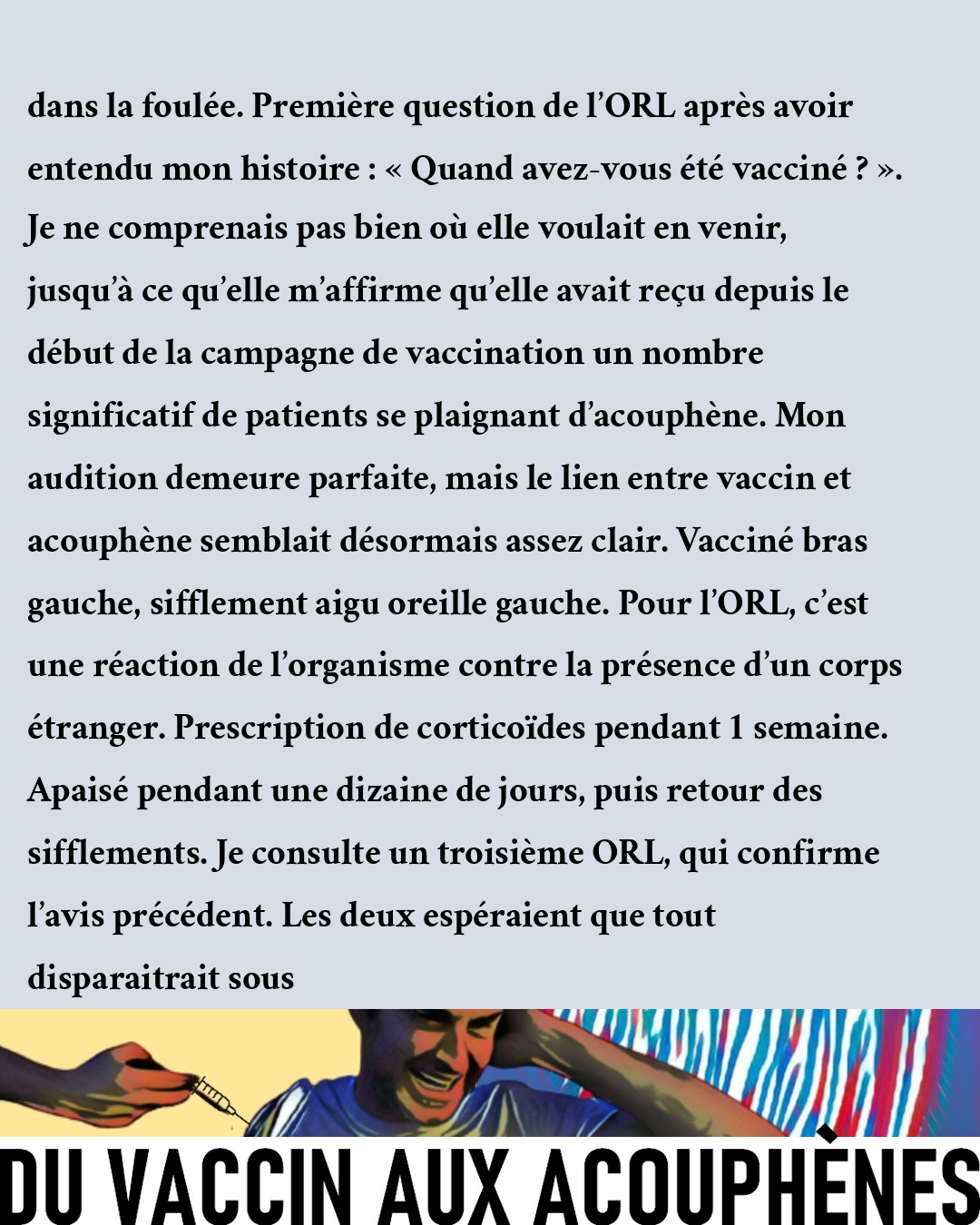 dans la foulée. Première question de l'ORL après avoir entendu mon histoire : « Quand avez-vous été vacciné ? ». Je ne comprenais pas bien où elle voulait en venir, jusqu'à ce qu'elle m'affirme qu'elle avait reçu depuis le début de la campagne de vaccination un nombre significatif de patients se plaignant d'acouphène. Mon audition demeure parfaite, mais le lien entre vaccin et acouphène semblait désormais assez clair. Vacciné bras gauche, sifflement aigu oreille gauche. Pour l'ORL, c'est une réaction de l'organisme contre la présence d'un corps étranger. Prescription de corticoïdes pendant 1 semaine. Apaisé pendant une dizaine de jours, puis retour des sifflements. Je consulte un troisième ORL, qui confirme l'avis précédent. Les deux espéraient que tout disparaitrait sous

DU VACCIN AUX ACOUPHÈNES